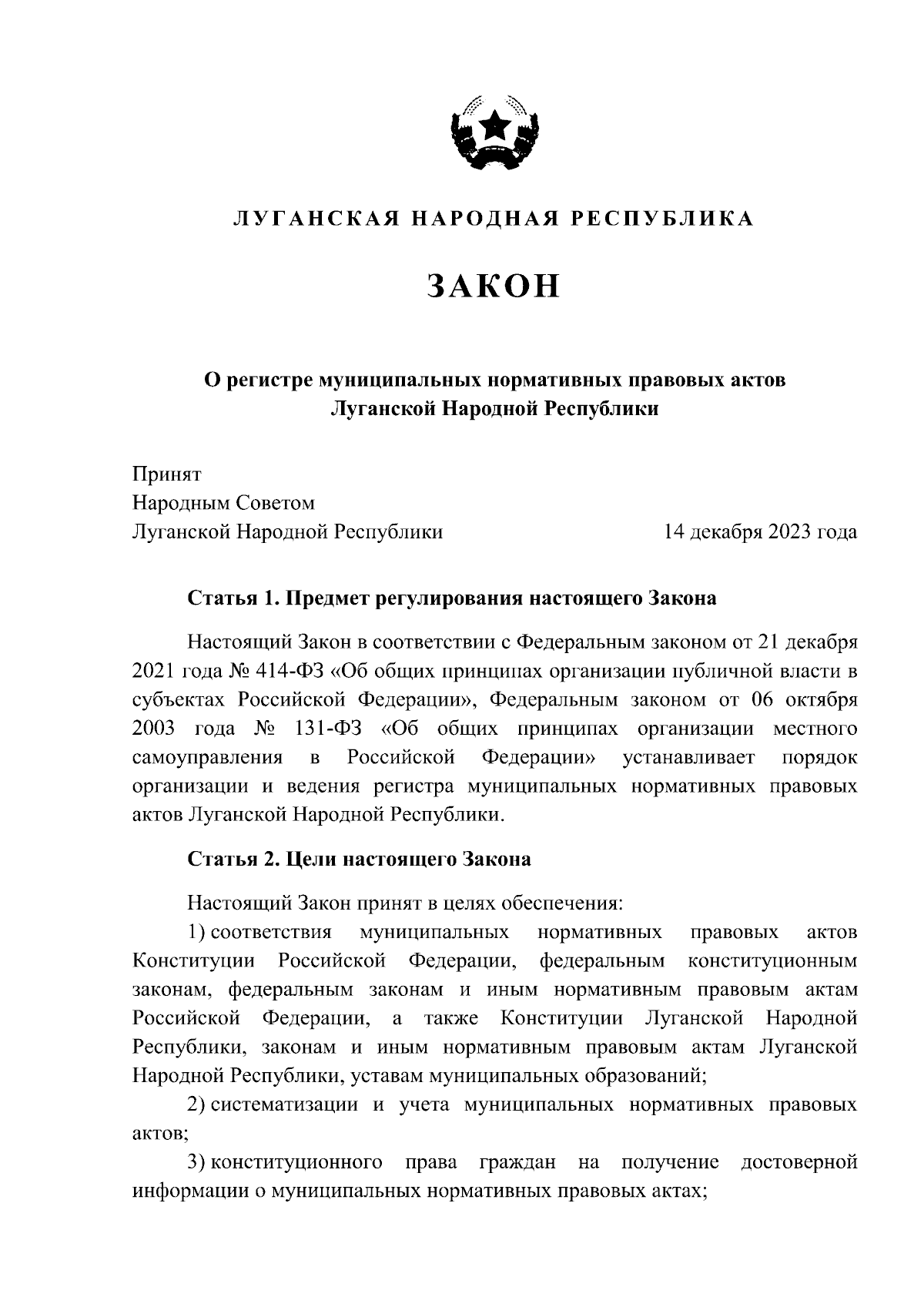 ЛУГАНСКАЯ НАРОДНАЯ РЕСПУБЛИКА

ЗАКОН

О регистре муниципальных нормативных правовых актов Луганской Народной Республики

Принят
Народным Советом
Луганской Народной Республики 14 декабря 2023 года

Статья 1. Предмет регулирования настоящего Закона

Настоящий Закон в соответствии с Федеральным законом от 21 декабря 2021 года № 414-ФЗ «Об общих принципах организации публичной власти в субъектах Российской Федерации», Федеральным законом от 06 октября 2003 года № 131-ФЗ «Об общих принципах организации местного самоуправления в Российской Федерации» устанавливает порядок организации и ведения регистра муниципальных нормативных правовых актов Луганской Народной Республики.

Статья 2. Цели настоящего Закона

Настоящий Закон принят в целях обеспечения:

1) соответствия муниципальных нормативных правовых актов Конституции Российской Федерации, федеральным конституционным законам, федеральным законам и иным нормативным правовым актам Российской Федерации, а также Конституции Луганской Народной Республики, законам и иным нормативным правовым актам Луганской Народной Республики, уставам муниципальных образований;

2) систематизации и учета муниципальных нормативных правовых актов;

3) конституционного права граждан на получение достоверной информации о муниципальных нормативных правовых актах;